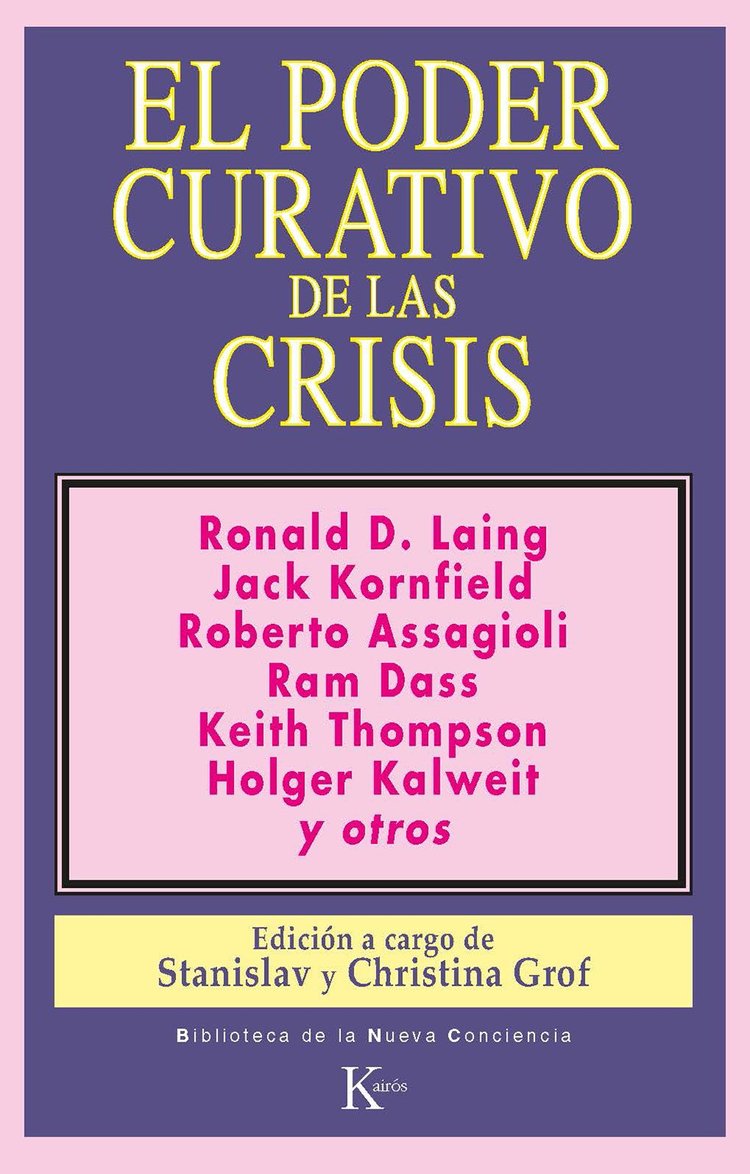 EL PODER CURATIVO DE LAS CRISIS

Ronald D. Laing
Jack Kornfield
Roberto Assagioli
Ram Dass
Keith Thompson
Holger Kalweit
y otros

Edición a cargo de
Stanislav y Christina Grof

Biblioteca de la Nueva Conciencia

Kairós